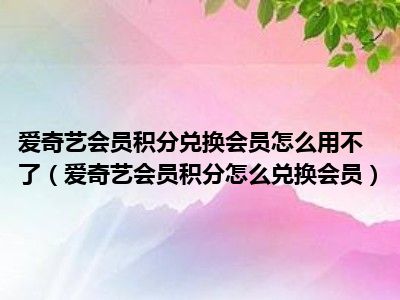 爱奇艺会员积分兑换会员怎么用不了（爱奇艺会员积分怎么兑换会员）